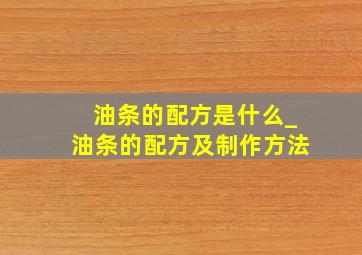 油条的配方是什么_
油条的配方及制作方法